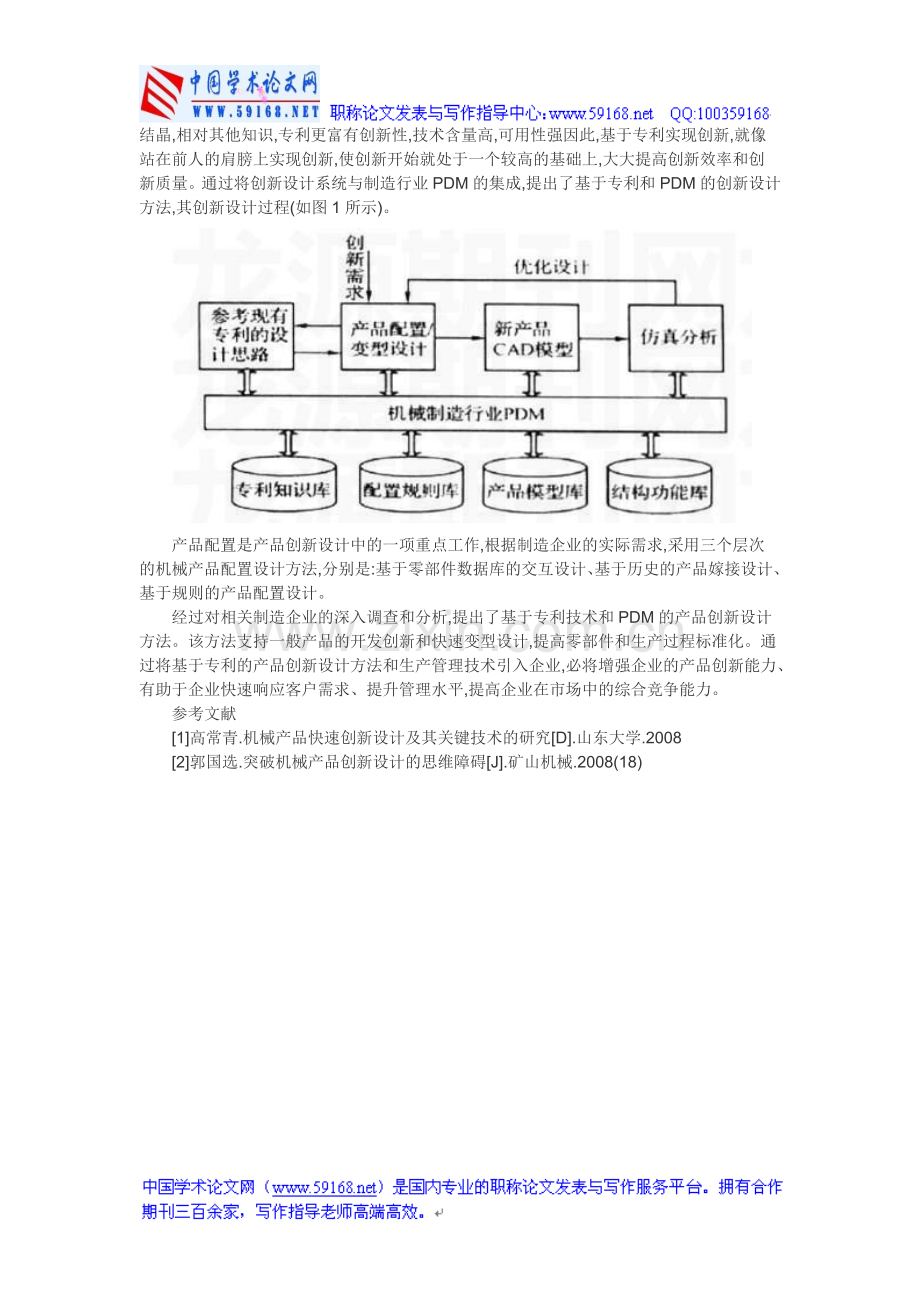 中国学术论文网
WWW.59168.NET 职称论文发表与写作指导中心:www.59168.net QQ:100359168

结晶,相对其他知识,专利更富有创新性,技术含量高,可用性强因此,基于专利实现创新,就像站在前人的肩膀上实现创新,使创新开始就处于一个较高的基础上,大大提高创新效率和创新质量。通过将创新设计系统与制造行业PDM的集成,提出了基于专利和PDM的创新设计方法,其创新设计过程(如图1所示)。

创新需求
优化设计
参考现有专利的设计思路
产品配置/变型设计
新产品CAD模型
仿真分析
机械制造行业PDM
专利知识库
配置规则库
产品模型库
结构功能库

产品配置是产品创新设计中的一项重点工作,根据制造企业的实际需求,采用三个层次的机械产品配置设计方法,分别是:基于零部件数据库的交互设计、基于历史的产品嫁接设计、基于规则的产品配置设计。

经过对相关制造企业的深入调查和分析,提出了基于专利技术和PDM的产品创新设计方法。该方法支持一般产品的开发创新和快速变型设计,提高零部件和生产过程标准化。通过将基于专利的产品创新设计方法和生产管理技术引入企业,必将增强企业的产品创新能力、有助于企业快速响应客户需求、提升管理水平,提高企业在市场中的综合竞争能力。

参考文献

[1]高常青.机械产品快速创新设计及其关键技术的研究[D].山东大学.2008

[2]郭国选.突破机械产品创新设计的思维障碍[J].矿山机械.2008(18)

中国学术论文网(www.59168.net)是国内专业的职称论文发表与写作服务平台。拥有合作期刊三百余家,写作指导老师高端高效。

龙源期刊网